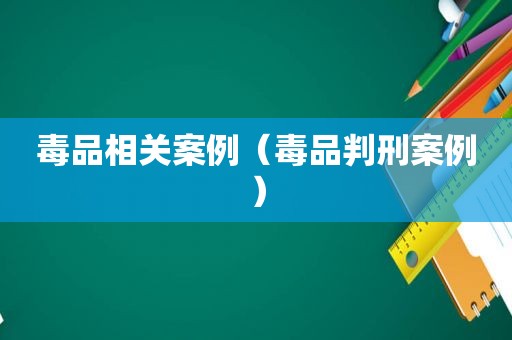 毒品相关案例（毒品判刑案例）